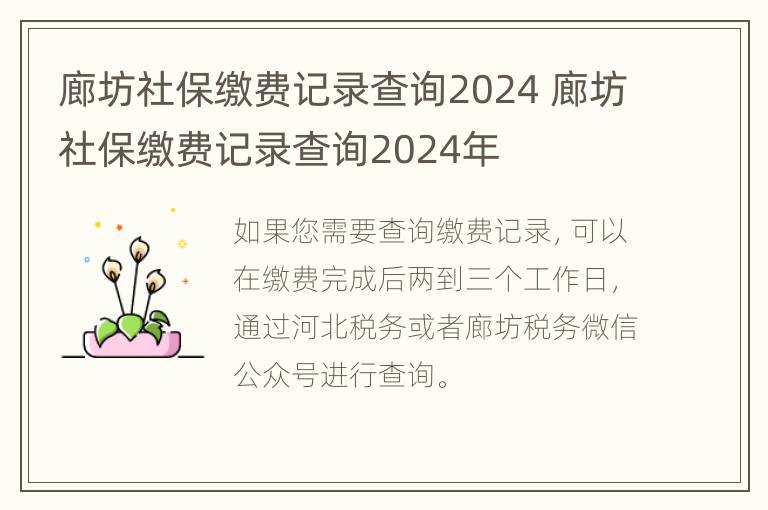 廊坊社保缴费记录查询2024 廊坊社保缴费记录查询2024年

如果您需要查询缴费记录，可以在缴费完成后两到三个工作日，通过河北税务或者廊坊税务微信公众号进行查询。